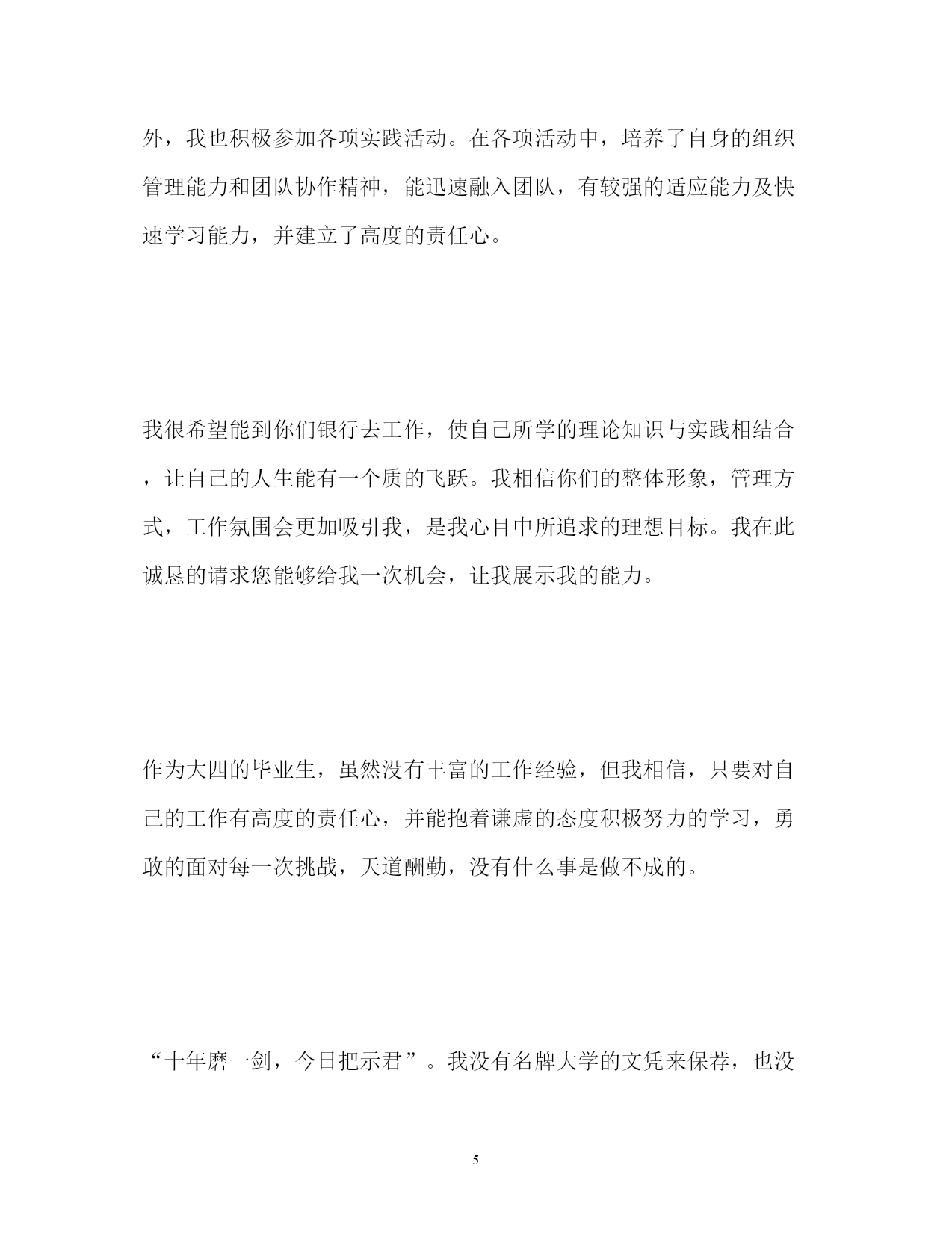 外，我也积极参加各项实践活动。在各项活动中，培养了自身的组织管理能力和团队协作精神，能迅速融入团队，有较强的适应能力及快速学习能力，并建立了高度的责任心。

我很希望能到你们银行去工作，使自己所学的理论知识与实践相结合，让自己的人生能有一个质的飞跃。我相信你们的整体形象，管理方式，工作氛围会更加吸引我，是我心目中所追求的理想目标。我在此诚恳的请求您能够给我一次机会，让我展示我的能力。

作为大四的毕业生，虽然没有丰富的工作经验，但我相信，只要对自己的工作有高度的责任心，并能抱着谦虚的态度积极努力的学习，勇敢的面对每一次挑战，天道酬勤，没有什么事是做不成的。

“十年磨一剑，今日把示君”。我没有名牌大学的文凭来保荐，也没

5